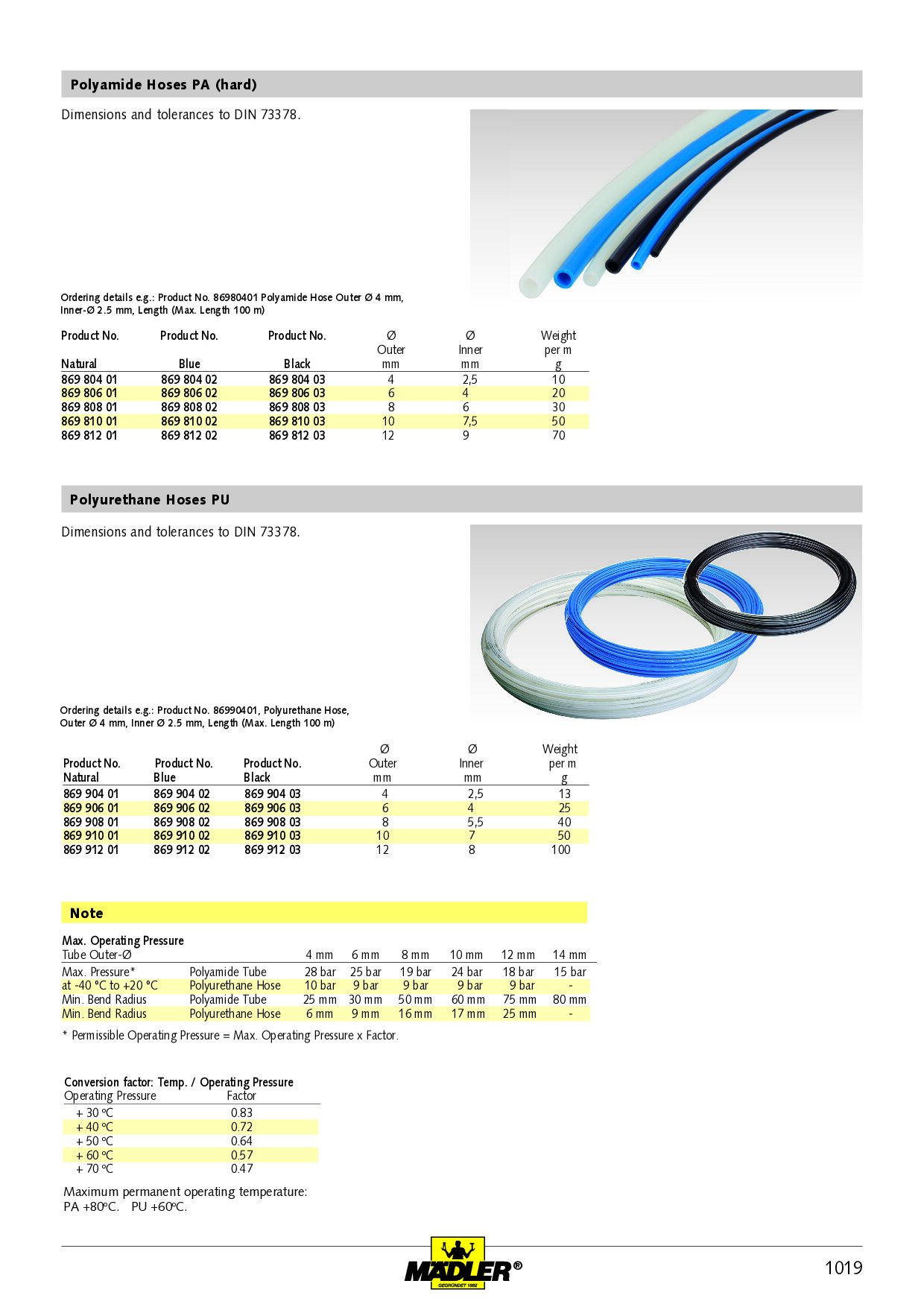 Polyamide Hoses PA (hard)

Dimensions and tolerances to DIN 73378.

Ordering details e.g.: Product No. 86980401 Polyamide Hose Outer Ø 4 mm, Inner-Ø 2.5 mm, Length (Max. Length 100 m)

| Product No. Natural | Product No. Blue | Product No. Black | Ø Outer mm | Ø Inner mm | Weight per m g |
|---|---|---|---|---|---|
| 869 804 01 | 869 804 02 | 869 804 03 | 4 | 2,5 | 10 |
| 869 806 01 | 869 806 02 | 869 806 03 | 6 | 4 | 20 |
| 869 808 01 | 869 808 02 | 869 808 03 | 8 | 6 | 30 |
| 869 810 01 | 869 810 02 | 869 810 03 | 10 | 7,5 | 50 |
| 869 812 01 | 869 812 02 | 869 812 03 | 12 | 9 | 70 |

Polyurethane Hoses PU

Dimensions and tolerances to DIN 73378.

Ordering details e.g.: Product No. 86990401, Polyurethane Hose, Outer Ø 4 mm, Inner Ø 2.5 mm, Length (Max. Length 100 m)

| Product No. Natural | Product No. Blue | Product No. Black | Ø Outer mm | Ø Inner mm | Weight per m g |
|---|---|---|---|---|---|
| 869 904 01 | 869 904 02 | 869 904 03 | 4 | 2,5 | 13 |
| 869 906 01 | 869 906 02 | 869 906 03 | 6 | 4 | 25 |
| 869 908 01 | 869 908 02 | 869 908 03 | 8 | 5,5 | 40 |
| 869 910 01 | 869 910 02 | 869 910 03 | 10 | 7 | 50 |
| 869 912 01 | 869 912 02 | 869 912 03 | 12 | 8 | 100 |

Note

Max. Operating Pressure

| Tube Outer-Ø | | 4 mm | 6 mm | 8 mm | 10 mm | 12 mm | 14 mm |
|---|---|---|---|---|---|---|---|
| Max. Pressure* | Polyamide Tube | 28 bar | 25 bar | 19 bar | 24 bar | 18 bar | 15 bar |
| at -40 °C to +20 °C | Polyurethane Hose | 10 bar | 9 bar | 9 bar | 9 bar | 9 bar | - |
| Min. Bend Radius | Polyamide Tube | 25 mm | 30 mm | 50 mm | 60 mm | 75 mm | 80 mm |
| Min. Bend Radius | Polyurethane Hose | 6 mm | 9 mm | 16 mm | 17 mm | 25 mm | - |

* Permissible Operating Pressure = Max. Operating Pressure x Factor.

Conversion factor: Temp. / Operating Pressure

| Operating Pressure | Factor |
|---|---|
| + 30 °C | 0.83 |
| + 40 °C | 0.72 |
| + 50 °C | 0.64 |
| + 60 °C | 0.57 |
| + 70 °C | 0.47 |

Maximum permanent operating temperature:
PA +80°C. PU +60°C.

MÄDLER®
GEGRÜNDET 1882

1019